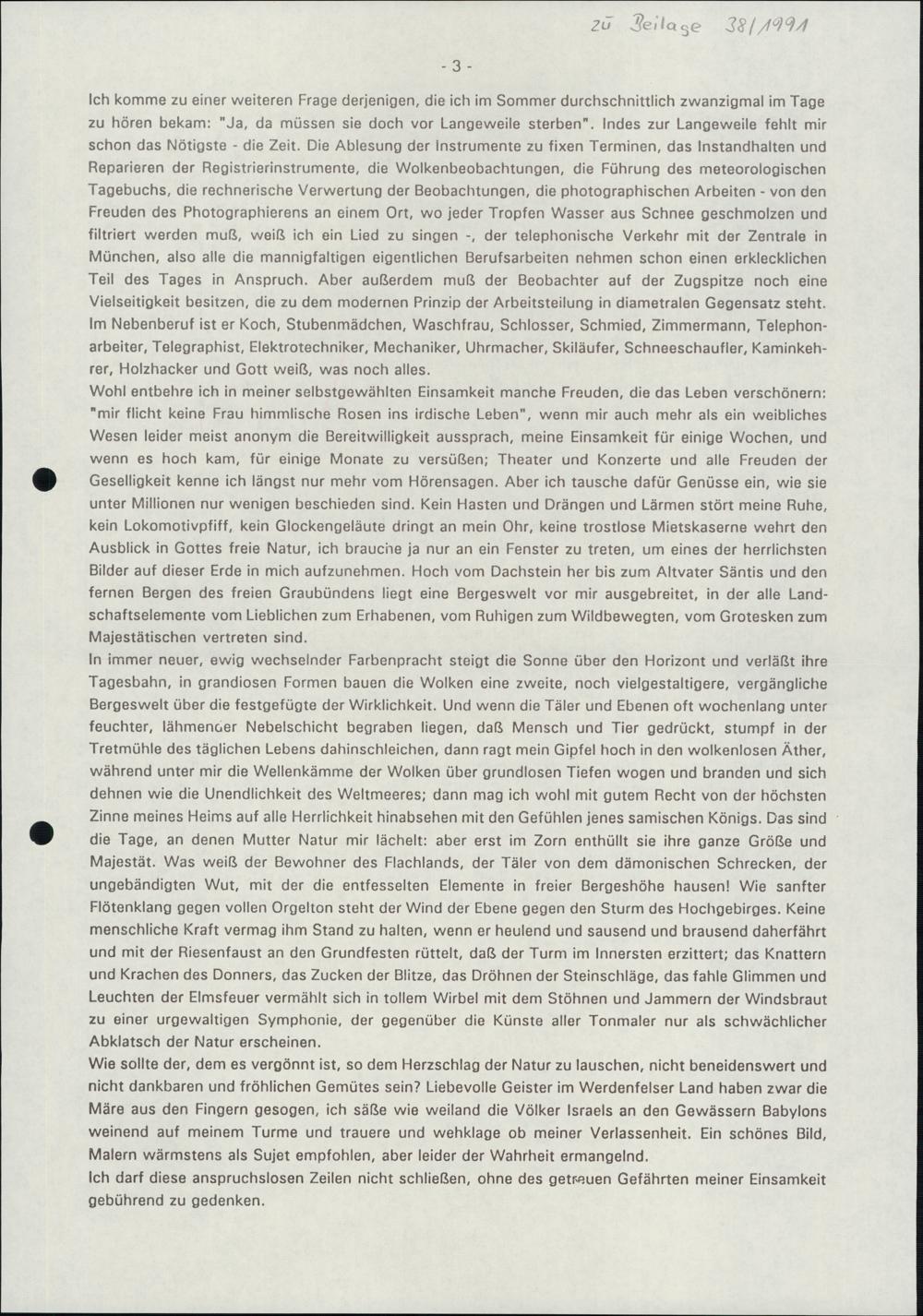 zu Beilage 38/1991

- 3 -

Ich komme zu einer weiteren Frage derjenigen, die ich im Sommer durchschnittlich zwanzigmal im Tage zu hören bekam: "Ja, da müssen sie doch vor Langeweile sterben". Indes zur Langeweile fehlt mir schon das Nötigste - die Zeit. Die Ablesung der Instrumente zu fixen Terminen, das Instandhalten und Reparieren der Registrierinstrumente, die Wolkenbeobachtungen, die Führung des meteorologischen Tagebuchs, die rechnerische Verwertung der Beobachtungen, die photographischen Arbeiten - von den Freuden des Photographierens an einem Ort, wo jeder Tropfen Wasser aus Schnee geschmolzen und filtriert werden muß, weiß ich ein Lied zu singen -, der telephonische Verkehr mit der Zentrale in München, also alle die mannigfaltigen eigentlichen Berufsarbeiten nehmen schon einen erklecklichen Teil des Tages in Anspruch. Aber außerdem muß der Beobachter auf der Zugspitze noch eine Vielseitigkeit besitzen, die zu dem modernen Prinzip der Arbeitsteilung in diametralen Gegensatz steht. Im Nebenberuf ist er Koch, Stubenmädchen, Waschfrau, Schlosser, Schmied, Zimmermann, Telephonarbeiter, Telegraphist, Elektrotechniker, Mechaniker, Uhrmacher, Skiläufer, Schneeschaufler, Kaminkehrer, Holzhacker und Gott weiß, was noch alles.
Wohl entbehre ich in meiner selbstgewählten Einsamkeit manche Freuden, die das Leben verschönern: "mir flicht keine Frau himmlische Rosen ins irdische Leben", wenn mir auch mehr als ein weibliches Wesen leider meist anonym die Bereitwilligkeit aussprach, meine Einsamkeit für einige Wochen, und wenn es hoch kam, für einige Monate zu versüßen; Theater und Konzerte und alle Freuden der Geselligkeit kenne ich längst nur mehr vom Hörensagen. Aber ich tausche dafür Genüsse ein, wie sie unter Millionen nur wenigen beschieden sind. Kein Hasten und Drängen und Lärmen stört meine Ruhe, kein Lokomotivpfiff, kein Glockengeläute dringt an mein Ohr, keine trostlose Mietskaserne wehrt den Ausblick in Gottes freie Natur, ich brauche ja nur an ein Fenster zu treten, um eines der herrlichsten Bilder auf dieser Erde in mich aufzunehmen. Hoch vom Dachstein her bis zum Altvater Säntis und den fernen Bergen des freien Graubündens liegt eine Bergeswelt vor mir ausgebreitet, in der alle Landschaftselemente vom Lieblichen zum Erhabenen, vom Ruhigen zum Wildbewegten, vom Grotesken zum Majestätischen vertreten sind.
In immer neuer, ewig wechselnder Farbenpracht steigt die Sonne über den Horizont und verläßt ihre Tagesbahn, in grandiosen Formen bauen die Wolken eine zweite, noch vielgestaltigere, vergängliche Bergeswelt über die festgefügte der Wirklichkeit. Und wenn die Täler und Ebenen oft wochenlang unter feuchter, lähmender Nebelschicht begraben liegen, daß Mensch und Tier gedrückt, stumpf in der Tretmühle des täglichen Lebens dahinschleichen, dann ragt mein Gipfel hoch in den wolkenlosen Äther, während unter mir die Wellenkämme der Wolken über grundlosen Tiefen wogen und branden und sich dehnen wie die Unendlichkeit des Weltmeeres; dann mag ich wohl mit gutem Recht von der höchsten Zinne meines Heims auf alle Herrlichkeit hinabsehen mit den Gefühlen jenes samischen Königs. Das sind die Tage, an denen Mutter Natur mir lächelt: aber erst im Zorn enthüllt sie ihre ganze Größe und Majestät. Was weiß der Bewohner des Flachlands, der Täler von dem dämonischen Schrecken, der ungebändigten Wut, mit der die entfesselten Elemente in freier Bergeshöhe hausen! Wie sanfter Flötenklang gegen vollen Orgelton steht der Wind der Ebene gegen den Sturm des Hochgebirges. Keine menschliche Kraft vermag ihm Stand zu halten, wenn er heulend und sausend und brausend daherfährt und mit der Riesenfaust an den Grundfesten rüttelt, daß der Turm im Innersten erzittert; das Knattern und Krachen des Donners, das Zucken der Blitze, das Dröhnen der Steinschläge, das fahle Glimmen und Leuchten der Elmsfeuer vermählt sich in tollem Wirbel mit dem Stöhnen und Jammern der Windsbraut zu einer urgewaltigen Symphonie, der gegenüber die Künste aller Tonmaler nur als schwächlicher Abklatsch der Natur erscheinen.
Wie sollte der, dem es vergönnt ist, so dem Herzschlag der Natur zu lauschen, nicht beneidenswert und nicht dankbaren und fröhlichen Gemütes sein? Liebevolle Geister im Werdenfelser Land haben zwar die Märe aus den Fingern gesogen, ich säße wie weiland die Völker Israels an den Gewässern Babylons weinend auf meinem Turme und trauere und wehklage ob meiner Verlassenheit. Ein schönes Bild, Malern wärmstens als Sujet empfohlen, aber leider der Wahrheit ermangelnd.
Ich darf diese anspruchslosen Zeilen nicht schließen, ohne des getreuen Gefährten meiner Einsamkeit gebührend zu gedenken.